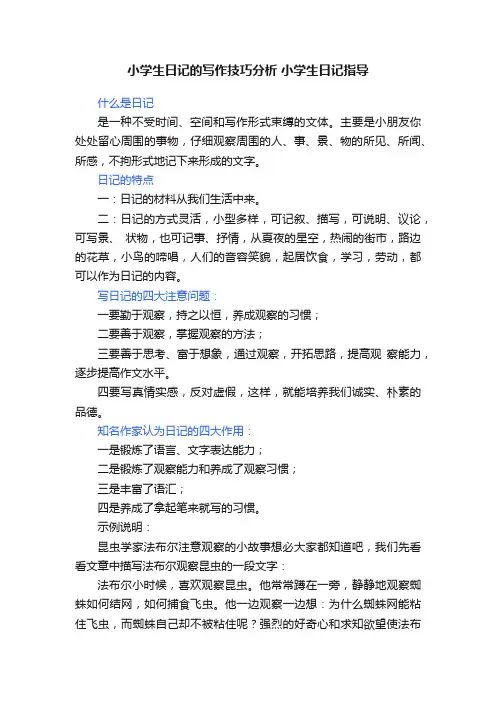 小学生日记的写作技巧分析 小学生日记指导

什么是日记

是一种不受时间、空间和写作形式束缚的文体。主要是小朋友你处处留心周围的事物，仔细观察周围的人、事、景、物的所见、所闻、所感，不拘形式地记下来形成的文字。

日记的特点

一：日记的材料从我们生活中来。

二：日记的方式灵活，小型多样，可记叙、描写，可说明、议论，可写景、 状物，也可记事、抒情，从夏夜的星空，热闹的街市，路边的花草，小鸟的啼唱，人们的音容笑貌，起居饮食，学习，劳动，都可以作为日记的内容。

写日记的四大注意问题：

一要勤于观察，持之以恒，养成观察的习惯；

二要善于观察，掌握观察的方法；

三要善于思考、富于想象，通过观察，开拓思路，提高观 察能力，逐步提高作文水平。

四要写真情实感，反对虚假，这样，就能培养我们诚实、朴素的品德。

知名作家认为日记的四大作用：

一是锻炼了语言、文字表达能力；

二是锻炼了观察能力和养成了观察习惯；

三是丰富了语汇；

四是养成了拿起笔来就写的习惯。

示例说明：

昆虫学家法布尔注意观察的小故事想必大家都知道吧，我们先看看文章中描写法布尔观察昆虫的一段文字：

法布尔小时候，喜欢观察昆虫。他常常蹲在一旁，静静地观察蜘蛛如何结网，如何捕食飞虫。他一边观察一边想：为什么蜘蛛网能粘住飞虫，而蜘蛛自己却不被粘住呢？强烈的好奇心和求知欲望使法布